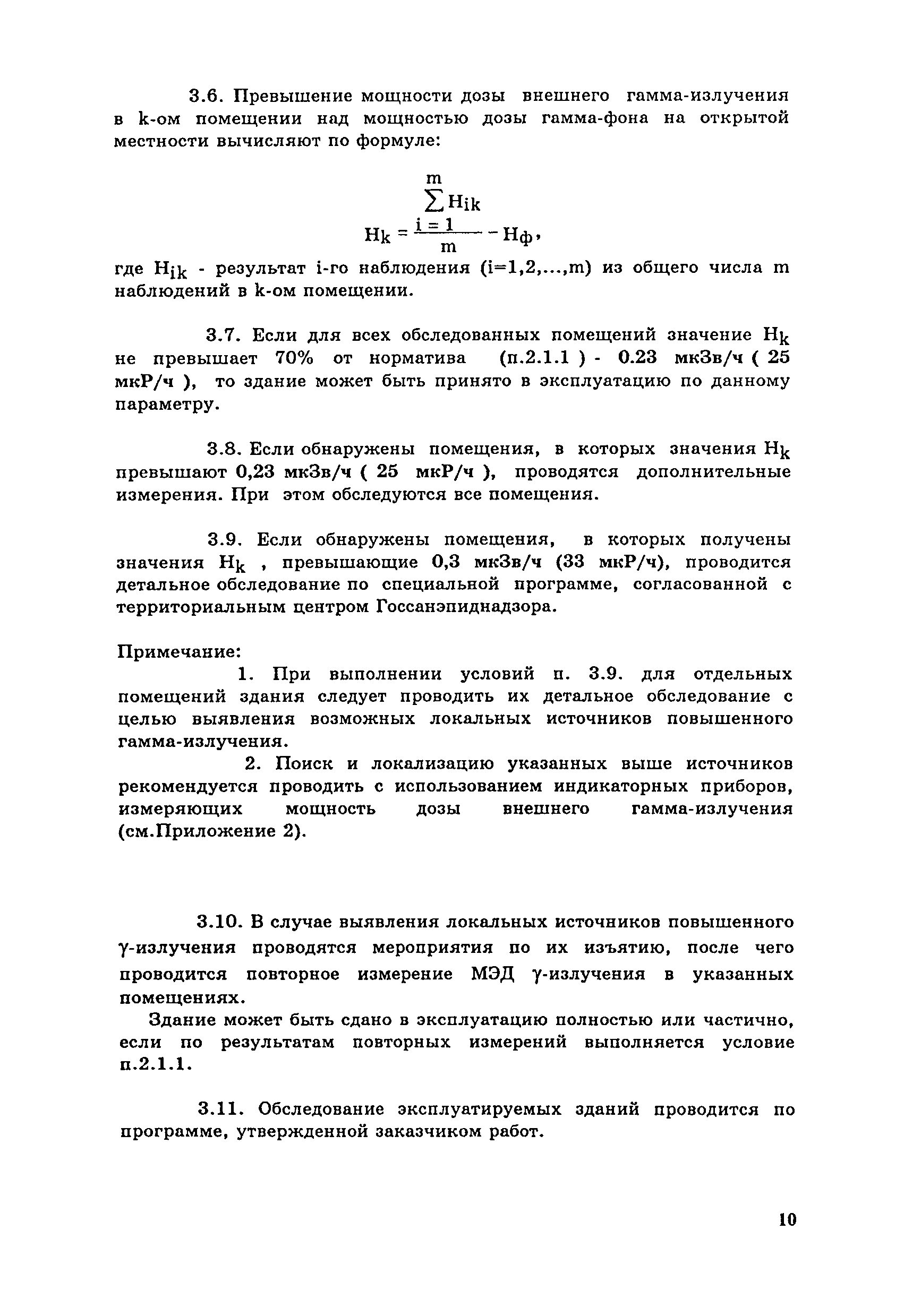 3.6. Превышение мощности дозы внешнего гамма-излучения в k-ом помещении над мощностью дозы гамма-фона на открытой местности вычисляют по формуле:

$H_k = \frac{\sum_{i=1}^{m} H_{ik}}{m} - H_ф$,

где $H_{ik}$ - результат i-го наблюдения (i=1,2,...,m) из общего числа m наблюдений в k-ом помещении.

3.7. Если для всех обследованных помещений значение $H_k$ не превышает 70% от норматива (п.2.1.1 ) - 0.23 мкЗв/ч ( 25 мкР/ч ), то здание может быть принято в эксплуатацию по данному параметру.

3.8. Если обнаружены помещения, в которых значения $H_k$ превышают 0,23 мкЗв/ч ( 25 мкР/ч ), проводятся дополнительные измерения. При этом обследуются все помещения.

3.9. Если обнаружены помещения, в которых получены значения $H_k$ , превышающие 0,3 мкЗв/ч (33 мкР/ч), проводится детальное обследование по специальной программе, согласованной с территориальным центром Госсанэпиднадзора.

Примечание:
1. При выполнении условий п. 3.9. для отдельных помещений здания следует проводить их детальное обследование с целью выявления возможных локальных источников повышенного гамма-излучения.
2. Поиск и локализацию указанных выше источников рекомендуется проводить с использованием индикаторных приборов, измеряющих мощность дозы внешнего гамма-излучения (см.Приложение 2).

3.10. В случае выявления локальных источников повышенного γ-излучения проводятся мероприятия по их изъятию, после чего проводится повторное измерение МЭД γ-излучения в указанных помещениях.
Здание может быть сдано в эксплуатацию полностью или частично, если по результатам повторных измерений выполняется условие п.2.1.1.

3.11. Обследование эксплуатируемых зданий проводится по программе, утвержденной заказчиком работ.

10